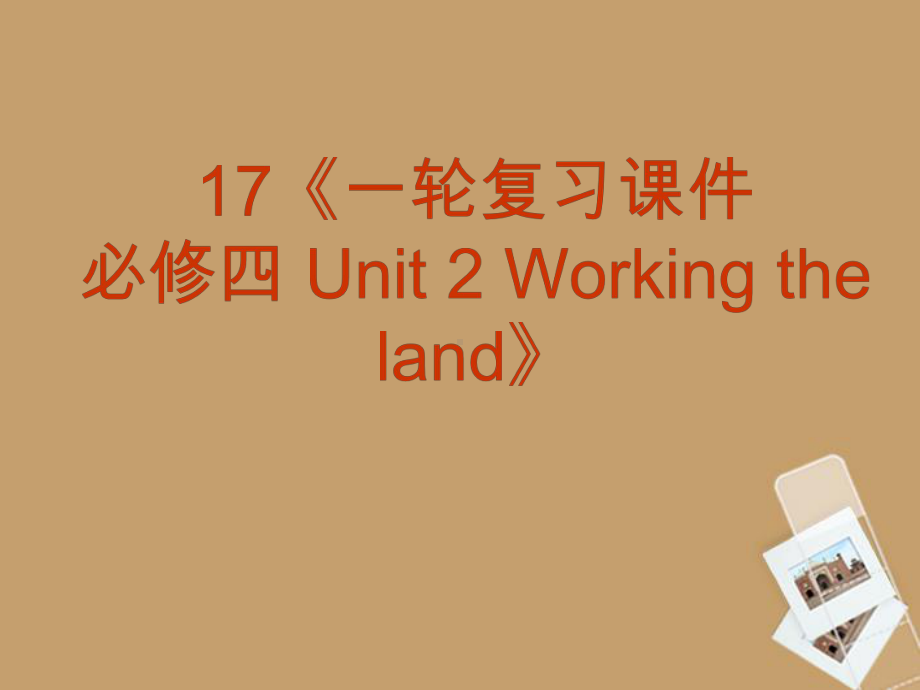 17《一轮复习课件 必修四 Unit 2 Working the land》